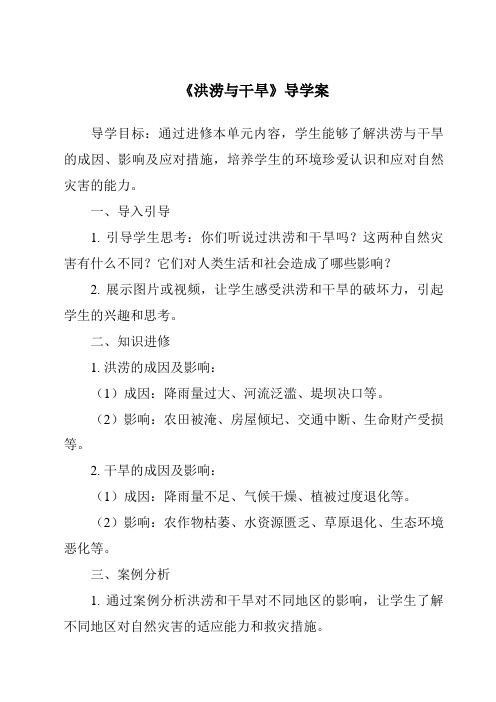 《洪涝与干旱》导学案

导学目标：通过进修本单元内容，学生能够了解洪涝与干旱的成因、影响及应对措施，培养学生的环境珍爱认识和应对自然灾害的能力。

一、导入引导

1. 引导学生思考：你们听说过洪涝和干旱吗？这两种自然灾害有什么不同？它们对人类生活和社会造成了哪些影响？

2. 展示图片或视频，让学生感受洪涝和干旱的破坏力，引起学生的兴趣和思考。

二、知识进修

1. 洪涝的成因及影响：

（1）成因：降雨量过大、河流泛滥、堤坝决口等。

（2）影响：农田被淹、房屋倾圮、交通中断、生命财产受损等。

2. 干旱的成因及影响：

（1）成因：降雨量不足、气候干燥、植被过度退化等。

（2）影响：农作物枯萎、水资源匮乏、草原退化、生态环境恶化等。

三、案例分析

1. 通过案例分析洪涝和干旱对不同地区的影响，让学生了解不同地区对自然灾害的适应能力和救灾措施。